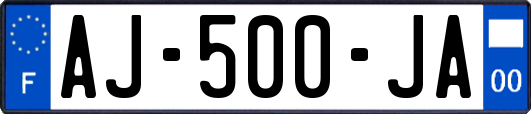 F
AJ-500-JA
00